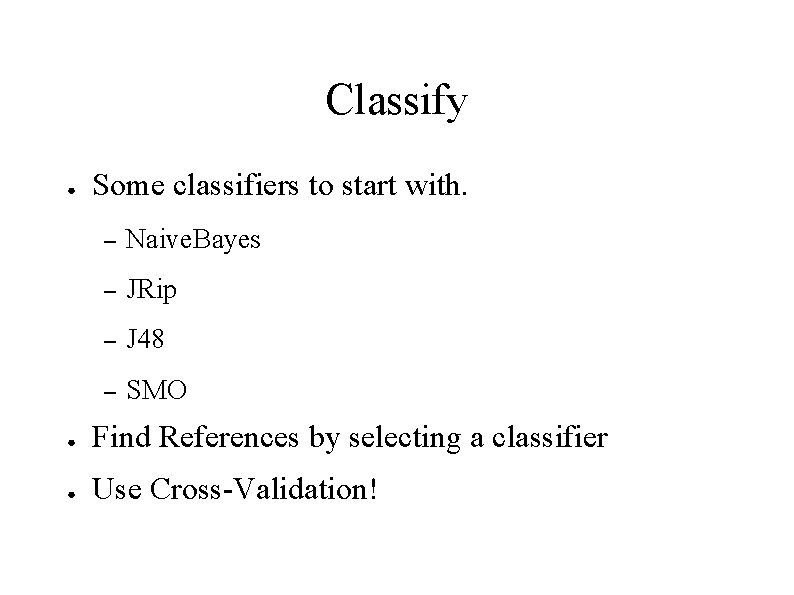 Classify

● Some classifiers to start with.

– NaiveBayes

– JRip

– J48

– SMO

● Find References by selecting a classifier

● Use Cross-Validation!